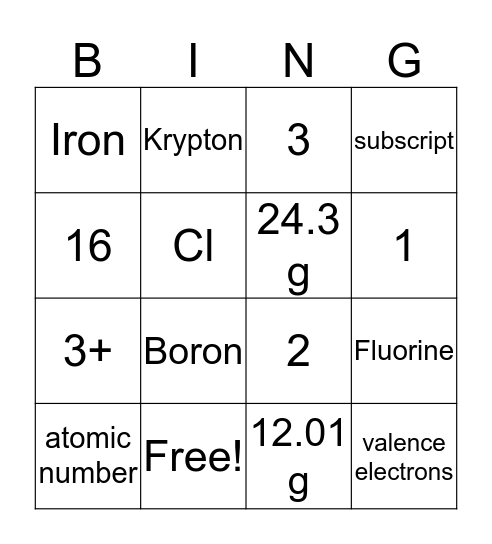 | B | I | N | G |
|---|---|---|---|
| Iron | Krypton | 3 | subscript |
| 16 | Cl | 24.3 g | 1 |
| 3+ | Boron | 2 | Fluorine |
| atomic number | Free! | 12.01 g | valence electrons |